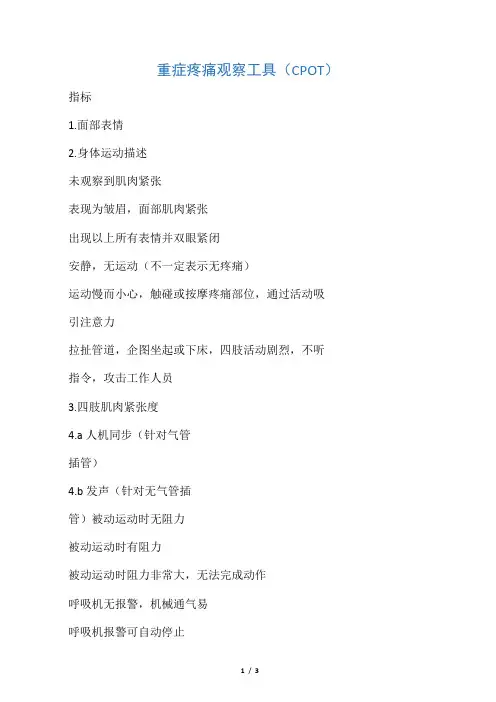 重症疼痛观察工具（CPOT）

指标

1.面部表情

2.身体运动描述

未观察到肌肉紧张

表现为皱眉，面部肌肉紧张

出现以上所有表情并双眼紧闭

安静，无运动（不一定表示无疼痛）

运动慢而小心，触碰或按摩疼痛部位，通过活动吸引注意力

拉扯管道，企图坐起或下床，四肢活动剧烈，不听指令，攻击工作人员

3.四肢肌肉紧张度

4.a 人机同步（针对气管插管）

4.b 发声（针对无气管插管）被动运动时无阻力

被动运动时有阻力

被动运动时阻力非常大，无法完成动作

呼吸机无报警，机械通气易

呼吸机报警可自动停止

1 / 3